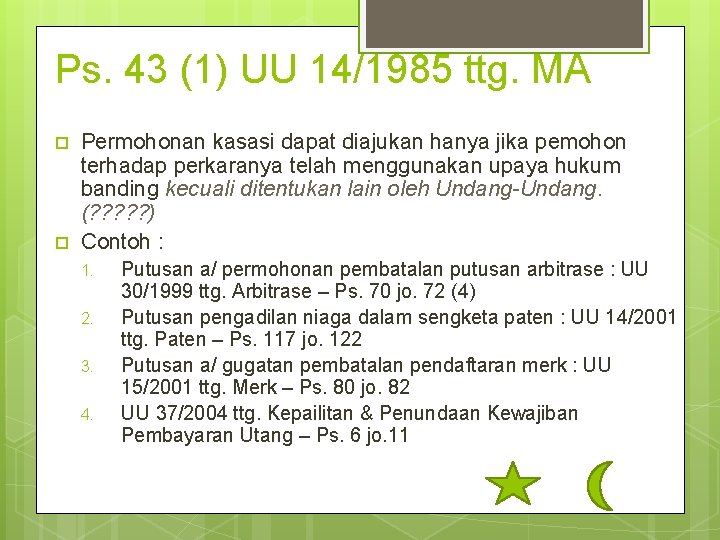 Ps. 43 (1) UU 14/1985 ttg. MA

Permohonan kasasi dapat diajukan hanya jika pemohon terhadap perkaranya telah menggunakan upaya hukum banding kecuali ditentukan lain oleh Undang-Undang. (?????)

Contoh :

1. Putusan a/ permohonan pembatalan putusan arbitrase : UU 30/1999 ttg. Arbitrase – Ps. 70 jo. 72 (4)
2. Putusan pengadilan niaga dalam sengketa paten : UU 14/2001 ttg. Paten – Ps. 117 jo. 122
3. Putusan a/ gugatan pembatalan pendaftaran merk : UU 15/2001 ttg. Merk – Ps. 80 jo. 82
4. UU 37/2004 ttg. Kepailitan & Penundaan Kewajiban Pembayaran Utang – Ps. 6 jo.11